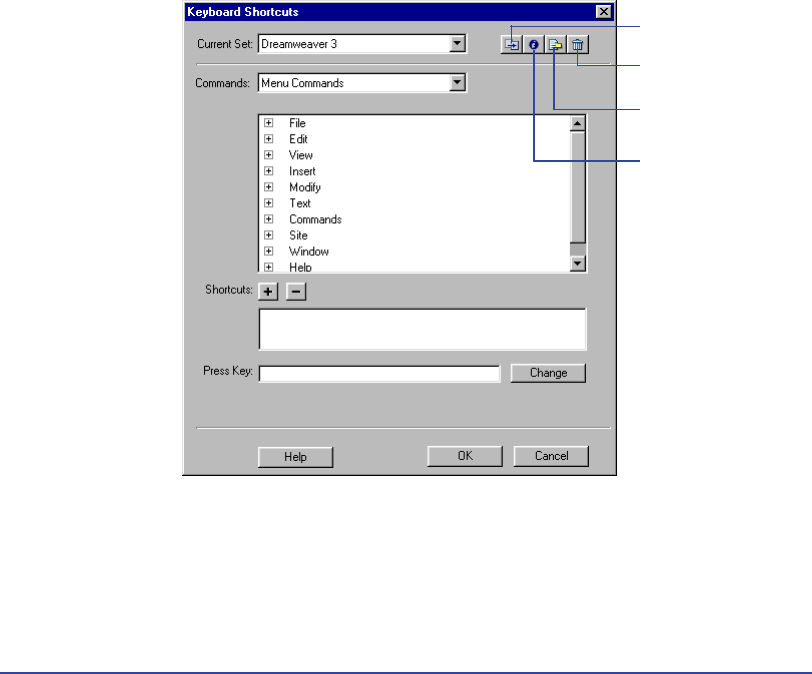 Keyboard Shortcuts

Current Set: Dreamweaver 3

Commands: Menu Commands

File
Edit
View
Insert
Modify
Text
Commands
Site
Window
Help

Shortcuts: + −

Press Key: Change

Help OK Cancel